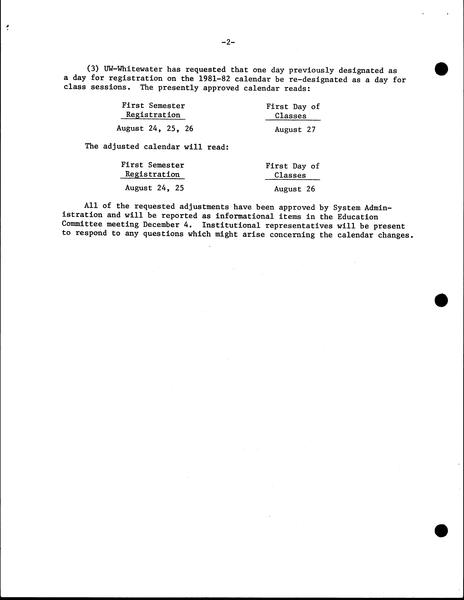 -2-

(3) UW-Whitewater has requested that one day previously designated as a day for registration on the 1981-82 calendar be re-designated as a day for class sessions. The presently approved calendar reads:

| First Semester Registration | First Day of Classes |
|---|---|
| August 24, 25, 26 | August 27 |

The adjusted calendar will read:

| First Semester Registration | First Day of Classes |
|---|---|
| August 24, 25 | August 26 |

All of the requested adjustments have been approved by System Administration and will be reported as informational items in the Education Committee meeting December 4. Institutional representatives will be present to respond to any questions which might arise concerning the calendar changes.